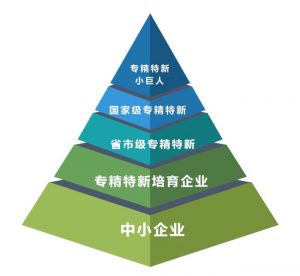 专精特新
小巨人

国家级专精特新

省市级专精特新

专精特新培育企业

中小企业